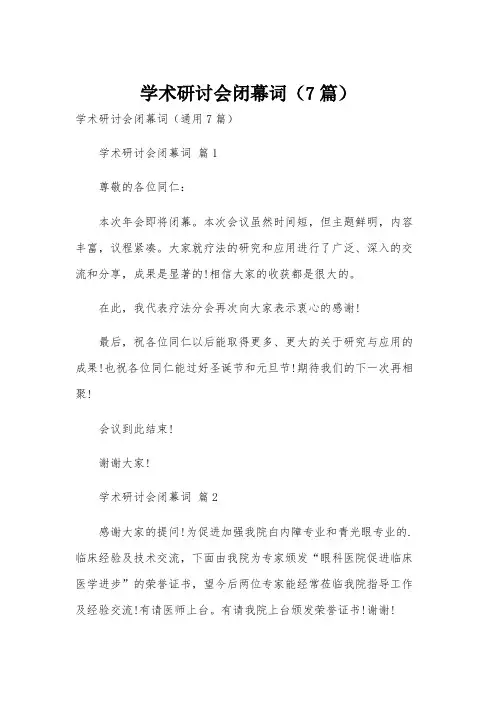 学术研讨会闭幕词（7篇）

学术研讨会闭幕词（通用7篇）

学术研讨会闭幕词 篇1

尊敬的各位同仁：

本次年会即将闭幕。本次会议虽然时间短，但主题鲜明，内容丰富，议程紧凑。大家就疗法的研究和应用进行了广泛、深入的交流和分享，成果是显著的!相信大家的收获都是很大的。

在此，我代表疗法分会再次向大家表示衷心的感谢!

最后，祝各位同仁以后能取得更多、更大的关于研究与应用的成果!也祝各位同仁能过好圣诞节和元旦节!期待我们的下一次再相聚!

会议到此结束!

谢谢大家!

学术研讨会闭幕词 篇2

感谢大家的提问!为促进加强我院白内障专业和青光眼专业的.临床经验及技术交流，下面由我院为专家颁发“眼科医院促进临床医学进步”的荣誉证书，望今后两位专家能经常莅临我院指导工作及经验交流!有请医师上台。有请我院上台颁发荣誉证书!谢谢!